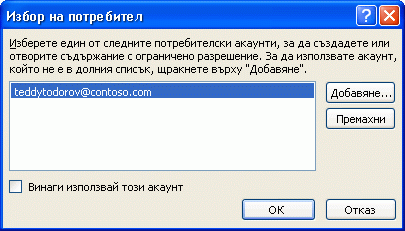 Избор на потребител

?

Изберете един от следните потребителски акаунти, за да създадете или отворите съдържание с ограничено разрешение. За да използвате акаунт, който не е в долния списък, щракнете върху "Добавяне".

teddytodorov@contoso.com

Добавяне...

Премахни

Винаги използвай този акаунт

OK

Отказ